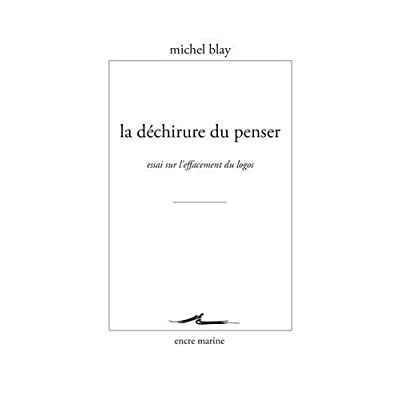 michel blay

la déchirure du penser

essai sur l'effacement du logos

encre marine